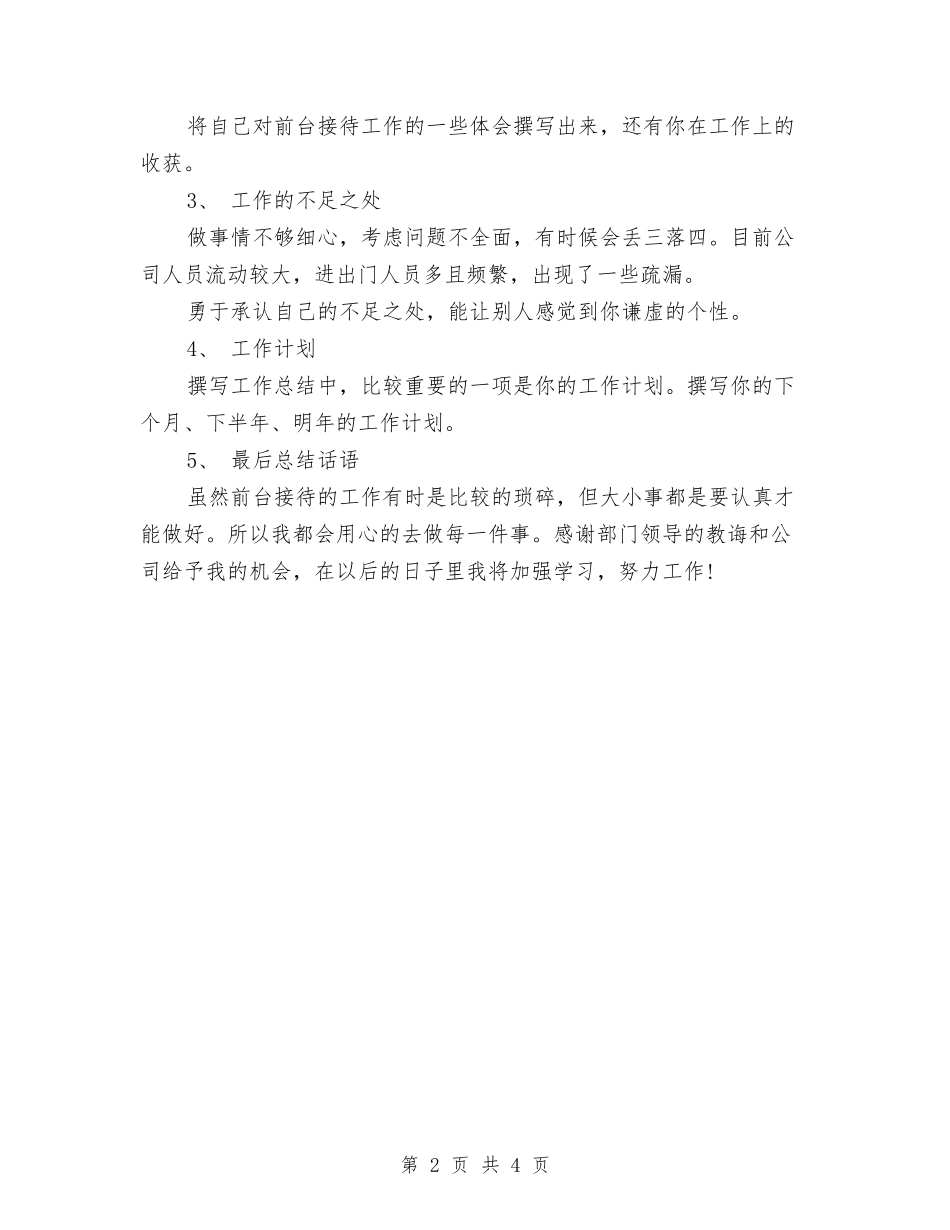 将自己对前台接待工作的一些体会撰写出来，还有你在工作上的收获。

3、 工作的不足之处

做事情不够细心，考虑问题不全面，有时候会丢三落四。目前公司人员流动较大，进出门人员多且频繁，出现了一些疏漏。

勇于承认自己的不足之处，能让别人感觉到你谦虚的个性。

4、 工作计划

撰写工作总结中，比较重要的一项是你的工作计划。撰写你的下个月、下半年、明年的工作计划。

5、 最后总结话语

虽然前台接待的工作有时是比较的琐碎，但大小事都是要认真才能做好。所以我都会用心的去做每一件事。感谢部门领导的教诲和公司给予我的机会，在以后的日子里我将加强学习，努力工作!

第 2 页 共 4 页